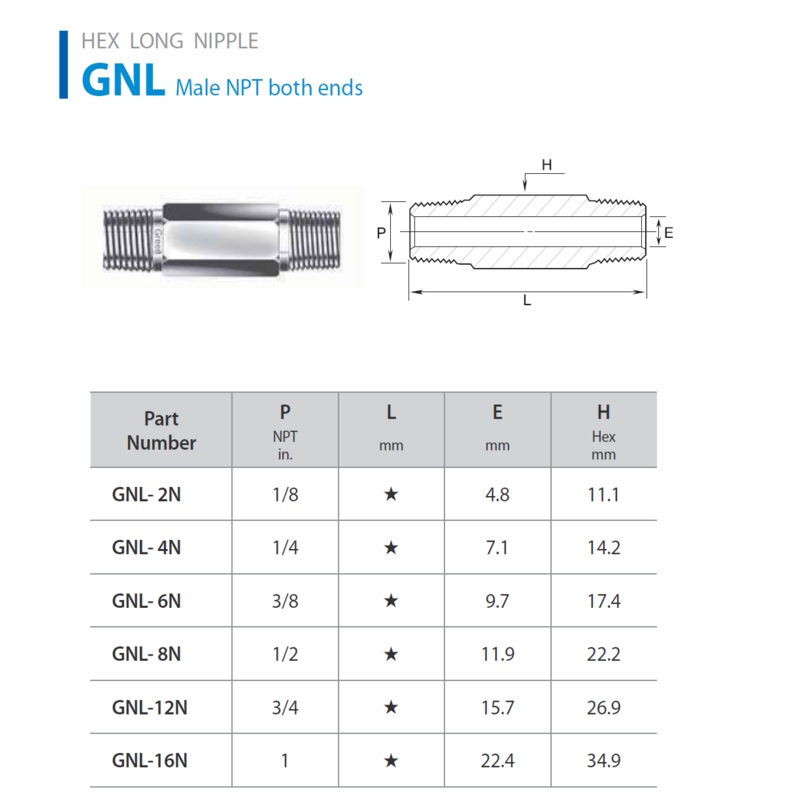 HEX LONG NIPPLE
GNL Male NPT both ends

Greed

H
P
E
L

| Part Number | P NPT in. | L mm | E mm | H Hex mm |
|---|---|---|---|---|
| GNL- 2N | 1/8 | ★ | 4.8 | 11.1 |
| GNL- 4N | 1/4 | ★ | 7.1 | 14.2 |
| GNL- 6N | 3/8 | ★ | 9.7 | 17.4 |
| GNL- 8N | 1/2 | ★ | 11.9 | 22.2 |
| GNL-12N | 3/4 | ★ | 15.7 | 26.9 |
| GNL-16N | 1 | ★ | 22.4 | 34.9 |